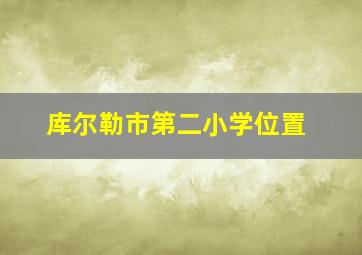 库尔勒市第二小学位置